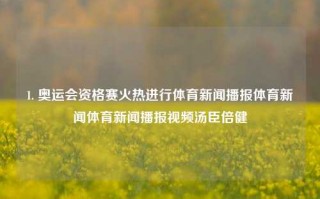 1. 奥运会资格赛火热进行体育新闻播报体育新闻体育新闻播报视频汤臣倍健